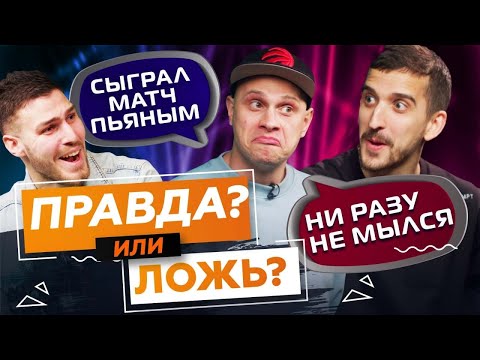 СЫГРАЛ МАТЧ ПЬЯНЫМ

ПРАВДА?

ИЛИ

ЛОЖЬ?

НИ РАЗУ НЕ МЫЛСЯ